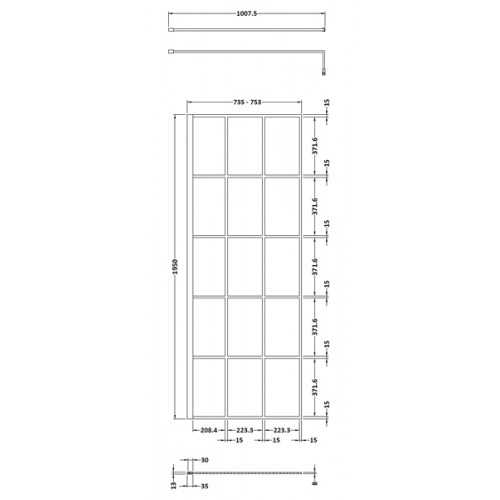 1007.5

735 - 753

15
371.6
15
371.6
15
371.6
15
371.6
15
371.6
15

1950

208.4
223.3
223.3
15
15
15

30
13
35
8